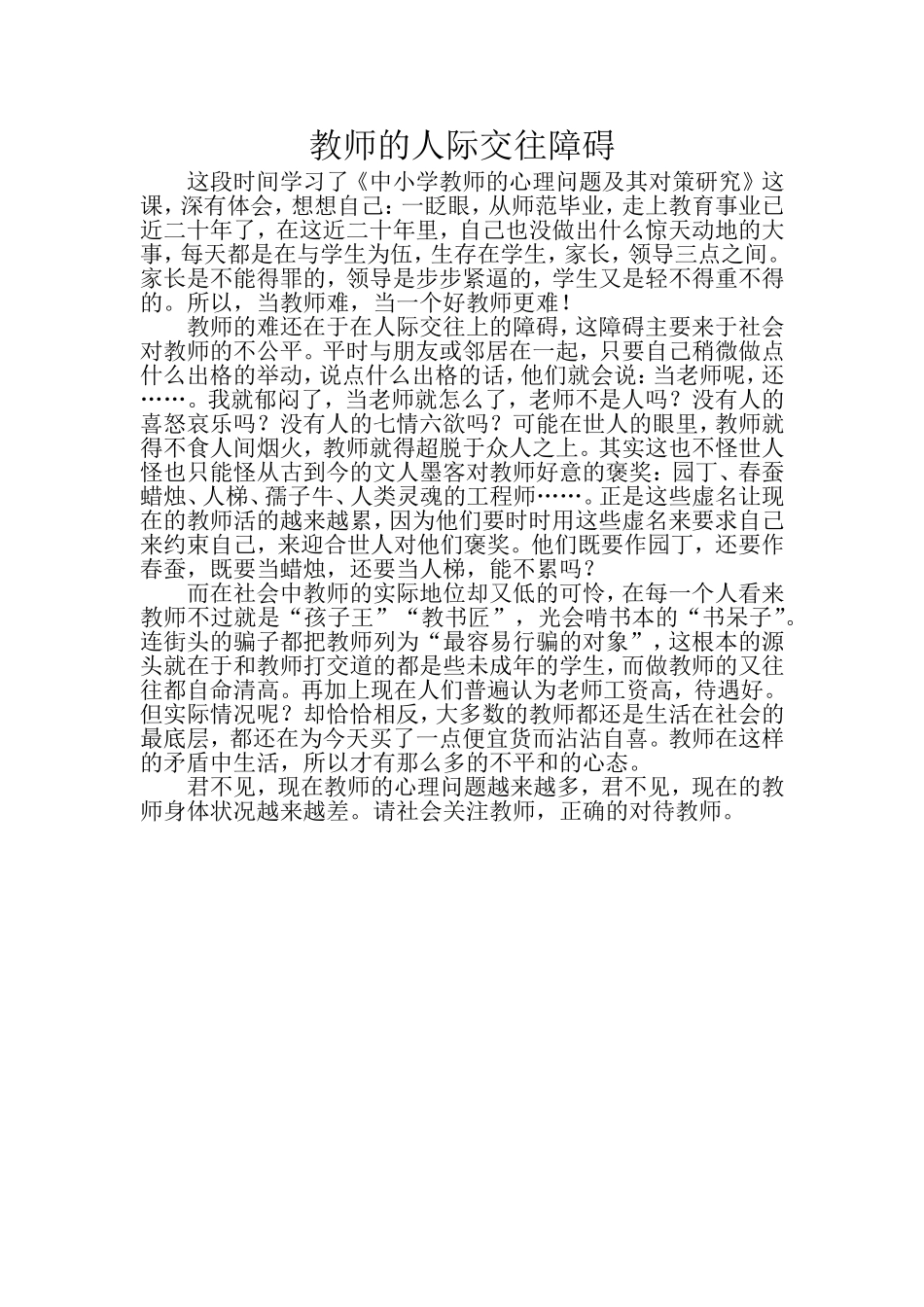 教师的人际交往障碍

这段时间学习了《中小学教师的心理问题及其对策研究》这课，深有体会，想想自己：一眨眼，从师范毕业，走上教育事业已近二十年了，在这近二十年里，自己也没做出什么惊天动地的大事，每天都是在与学生为伍，生存在学生，家长，领导三点之间。家长是不能得罪的，领导是步步紧逼的，学生又是轻不得重不得的。所以，当教师难，当一个好教师更难！

教师的难还在于在人际交往上的障碍，这障碍主要来于社会对教师的不公平。平时与朋友或邻居在一起，只要自己稍微做点什么出格的举动，说点什么出格的话，他们就会说：当老师呢，还……。我就郁闷了，当老师就怎么了，老师不是人吗？没有人的喜怒哀乐吗？没有人的七情六欲吗？可能在世人的眼里，教师就得不食人间烟火，教师就得超脱于众人之上。其实这也不怪世人怪也只能怪从古到今的文人墨客对教师好意的褒奖：园丁、春蚕蜡烛、人梯、孺子牛、人类灵魂的工程师……。正是这些虚名让现在的教师活的越来越累，因为他们要时时用这些虚名来要求自己来约束自己，来迎合世人对他们褒奖。他们既要作园丁，还要作春蚕，既要当蜡烛，还要当人梯，能不累吗？

而在社会中教师的实际地位却又低的可怜，在每一个人看来教师不过就是“孩子王”“教书匠”，光会啃书本的“书呆子”。连街头的骗子都把教师列为“最容易行骗的对象”，这根本的源头就在于和教师打交道的都是些未成年的学生，而做教师的又往往都自命清高。再加上现在人们普遍认为老师工资高，待遇好。但实际情况呢？却恰恰相反，大多数的教师都还是生活在社会的最底层，都还在为今天买了一点便宜货而沾沾自喜。教师在这样的矛盾中生活，所以才有那么多的不平和的心态。

君不见，现在教师的心理问题越来越多，君不见，现在的教师身体状况越来越差。请社会关注教师，正确的对待教师。